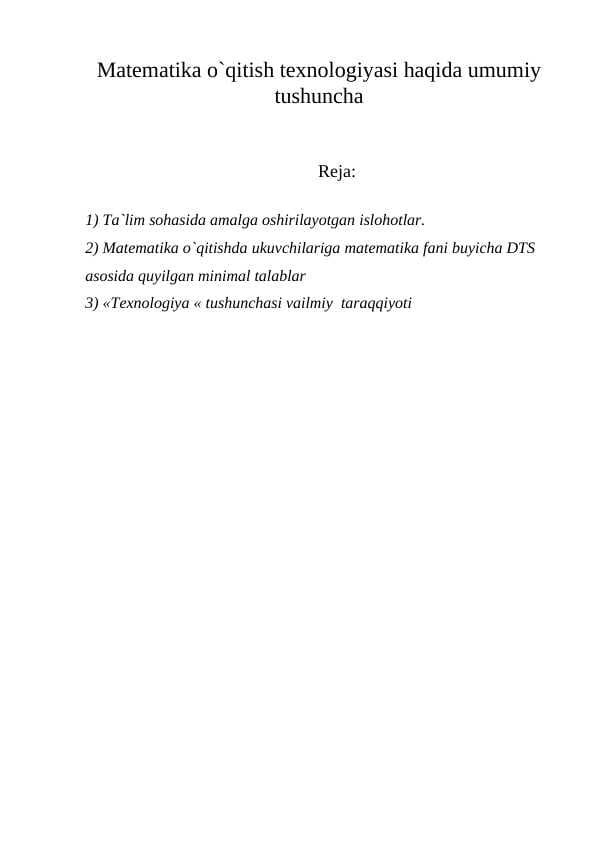 Matematika o`qitish texnologiyasi haqida umumiy tushuncha

Reja:

1) Ta`lim sohasida amalga oshirilayotgan islohotlar.
2) Matematika o`qitishda ukuvchilariga matematika fani buyicha DTS asosida quyilgan minimal talablar
3) «Texnologiya « tushunchasi vailmiy taraqqiyoti